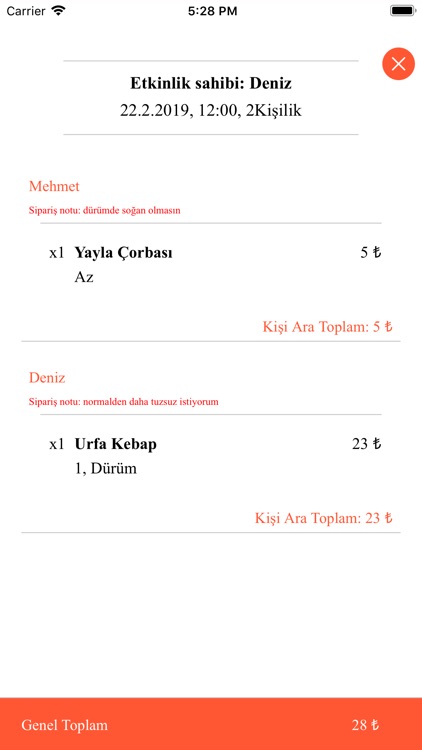 Carrier 5:28 PM

Etkinlik sahibi: Deniz
22.2.2019, 12:00, 2Kişilik

Mehmet
Sipariş notu: dürümde soğan olmasın

x1 Yayla Çorbası 5 ₺
Az

Kişi Ara Toplam: 5 ₺

Deniz
Sipariş notu: normalden daha tuzsuz istiyorum

x1 Urfa Kebap 23 ₺
1, Dürüm

Kişi Ara Toplam: 23 ₺

Genel Toplam 28 ₺